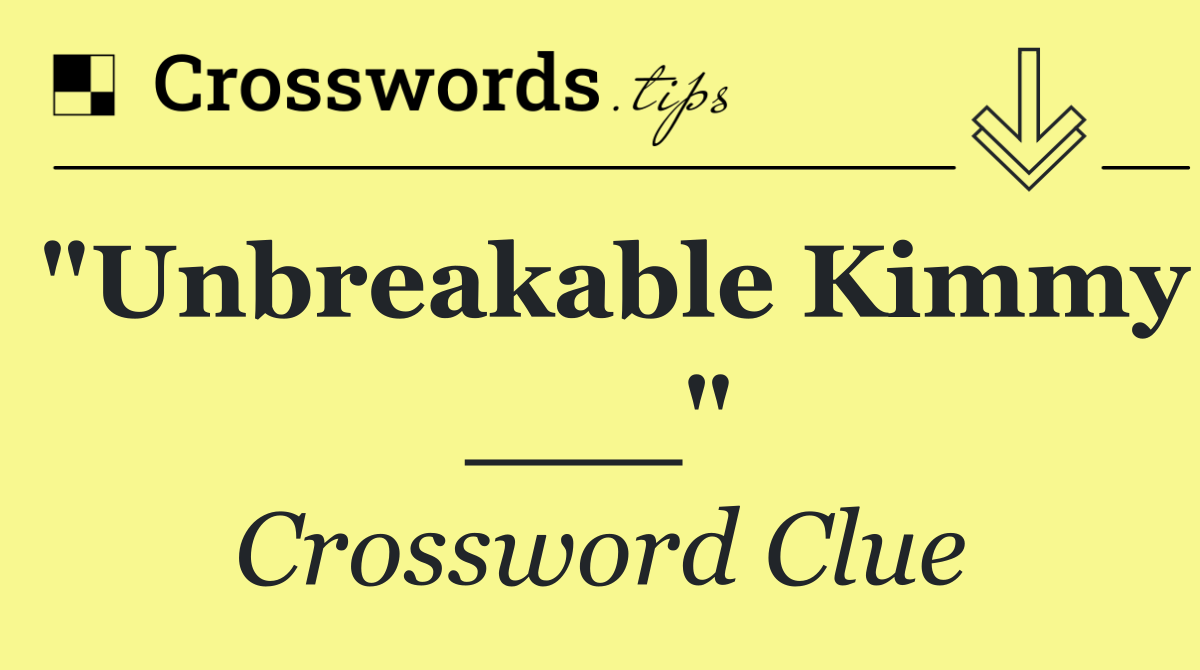 Crosswords.tips

"Unbreakable Kimmy ___"

Crossword Clue